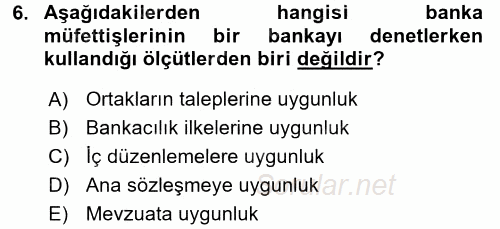 6. Aşağıdakilerden hangisi banka müfettişlerinin bir bankayı denetlerken kullandığı ölçütlerden biri değildir?

A) Ortakların taleplerine uygunluk
B) Bankacılık ilkelerine uygunluk
C) İç düzenlemelere uygunluk
D) Ana sözleşmeye uygunluk
E) Mevzuata uygunluk

Sorular.net